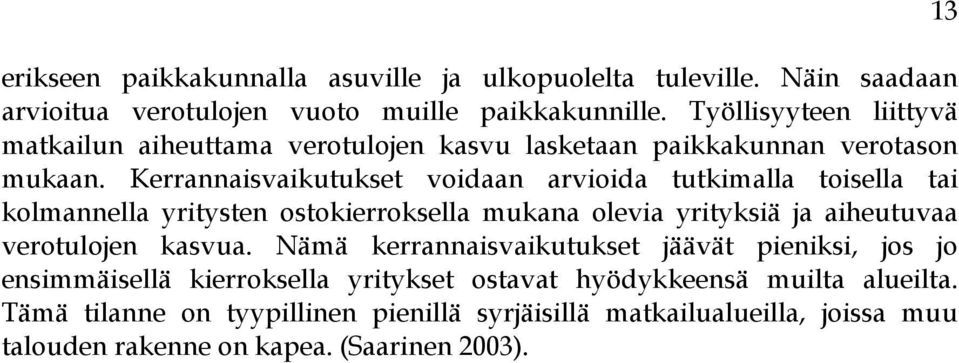 13

erikseen paikkakunnalla asuville ja ulkopuolelta tuleville. Näin saadaan arvioitua verotulojen vuoto muille paikkakunnille. Työllisyyteen liittyvä matkailun aiheuttama verotulojen kasvu lasketaan paikkakunnan verotason mukaan. Kerrannaisvaikutukset voidaan arvioida tutkimalla toisella tai kolmannella yritysten ostokierroksella mukana olevia yrityksiä ja aiheutuvaa verotulojen kasvua. Nämä kerrannaisvaikutukset jäävät pieniksi, jos jo ensimmäisellä kierroksella yritykset ostavat hyödykkeensä muilta alueilta. Tämä tilanne on tyypillinen pienillä syrjäisillä matkailualueilla, joissa muu talouden rakenne on kapea. (Saarinen 2003).